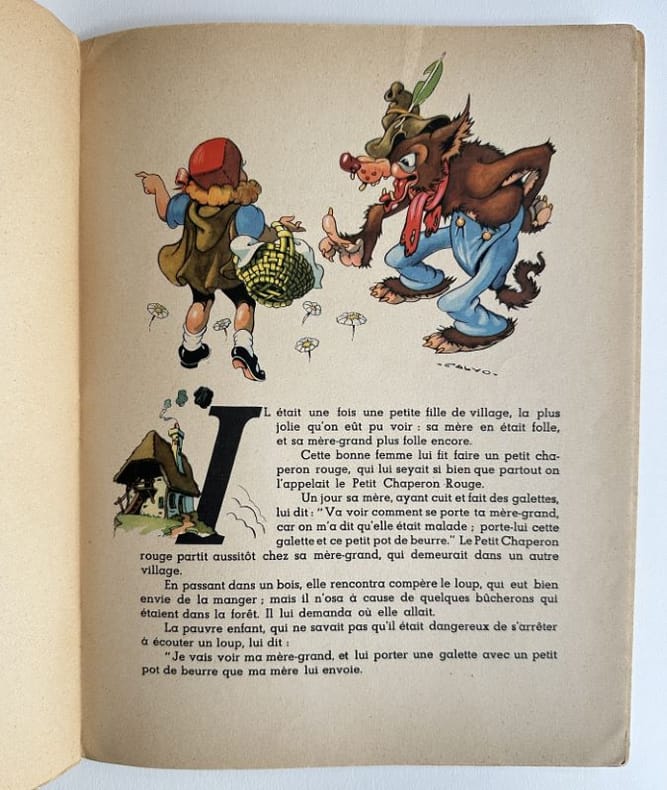 CALVO

IL était une fois une petite fille de village, la plus jolie qu'on eût pu voir : sa mère en était folle, et sa mère-grand plus folle encore.

Cette bonne femme lui fit faire un petit chaperon rouge, qui lui seyait si bien que partout on l'appelait le Petit Chaperon Rouge.

Un jour sa mère, ayant cuit et fait des galettes, lui dit : "Va voir comment se porte ta mère-grand, car on m'a dit qu'elle était malade ; porte-lui cette galette et ce petit pot de beurre." Le Petit Chaperon rouge partit aussitôt chez sa mère-grand, qui demeurait dans un autre village.

En passant dans un bois, elle rencontra compère le loup, qui eut bien envie de la manger ; mais il n'osa à cause de quelques bûcherons qui étaient dans la forêt. Il lui demanda où elle allait.

La pauvre enfant, qui ne savait pas qu'il était dangereux de s'arrêter à écouter un loup, lui dit :

"Je vais voir ma mère-grand, et lui porter une galette avec un petit pot de beurre que ma mère lui envoie.